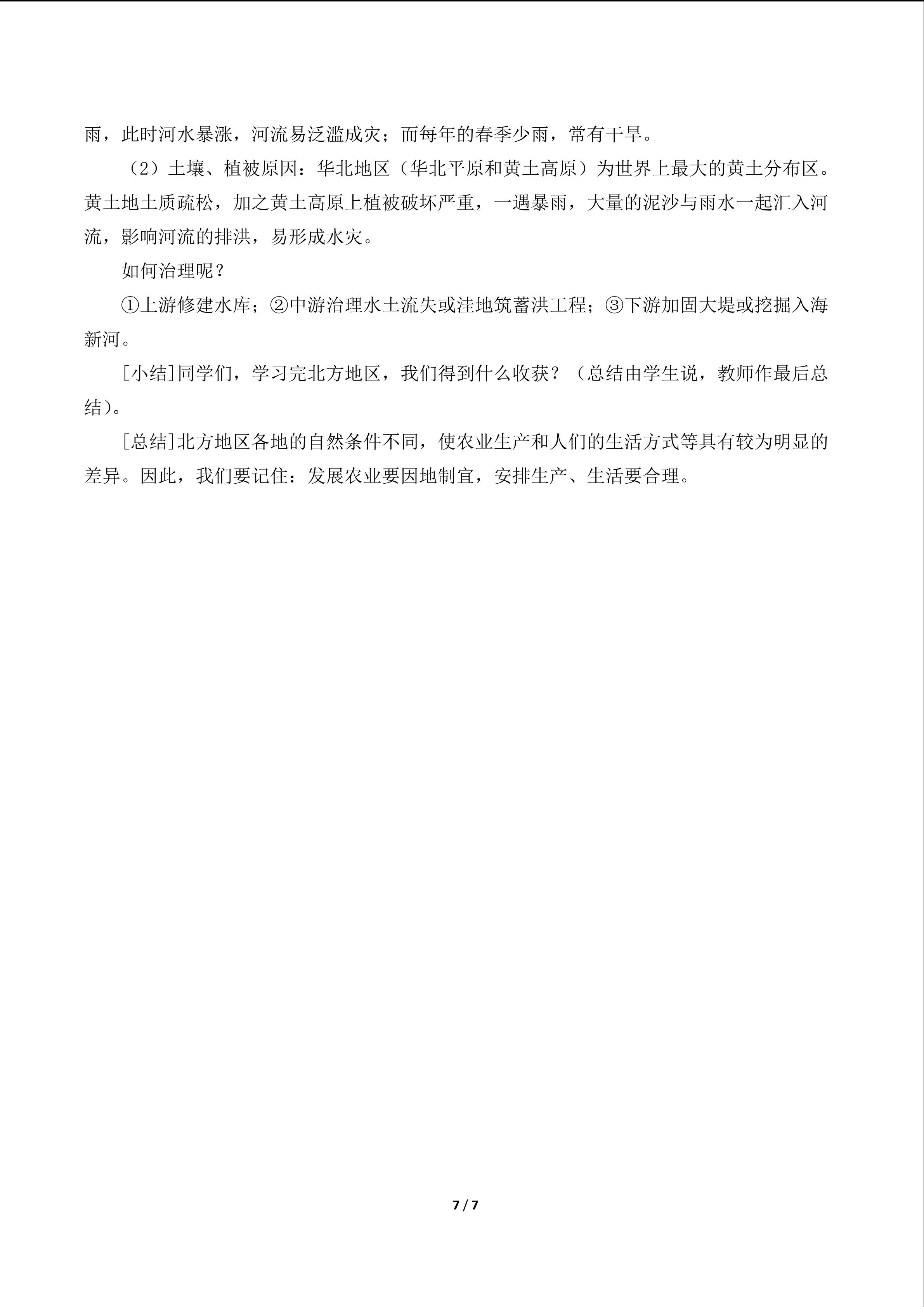 雨，此时河水暴涨，河流易泛滥成灾；而每年的春季少雨，常有干旱。

（2）土壤、植被原因：华北地区（华北平原和黄土高原）为世界上最大的黄土分布区。黄土地土质疏松，加之黄土高原上植被破坏严重，一遇暴雨，大量的泥沙与雨水一起汇入河流，影响河流的排洪，易形成水灾。

如何治理呢？

①上游修建水库；②中游治理水土流失或洼地筑蓄洪工程；③下游加固大堤或挖掘入海新河。

[小结]同学们，学习完北方地区，我们得到什么收获？（总结由学生说，教师作最后总结）。

[总结]北方地区各地的自然条件不同，使农业生产和人们的生活方式等具有较为明显的差异。因此，我们要记住：发展农业要因地制宜，安排生产、生活要合理。

7 / 7